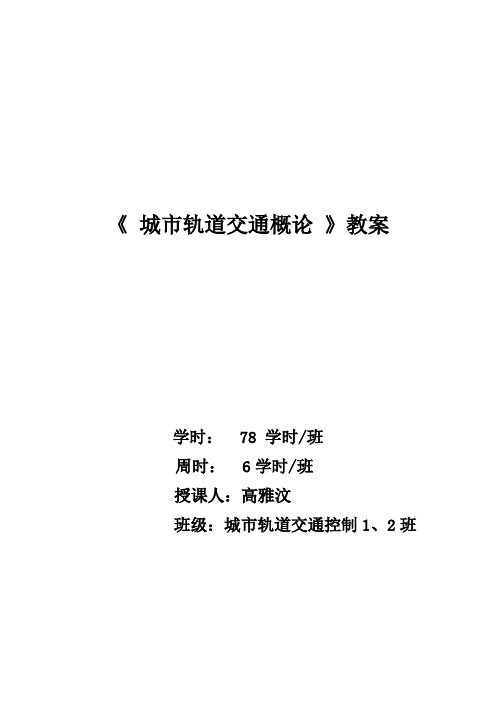 《 城市轨道交通概论 》教案

学时： 78 学时/班

周时： 6 学时/班

授课人：高雅汶

班级：城市轨道交通控制 1、2 班